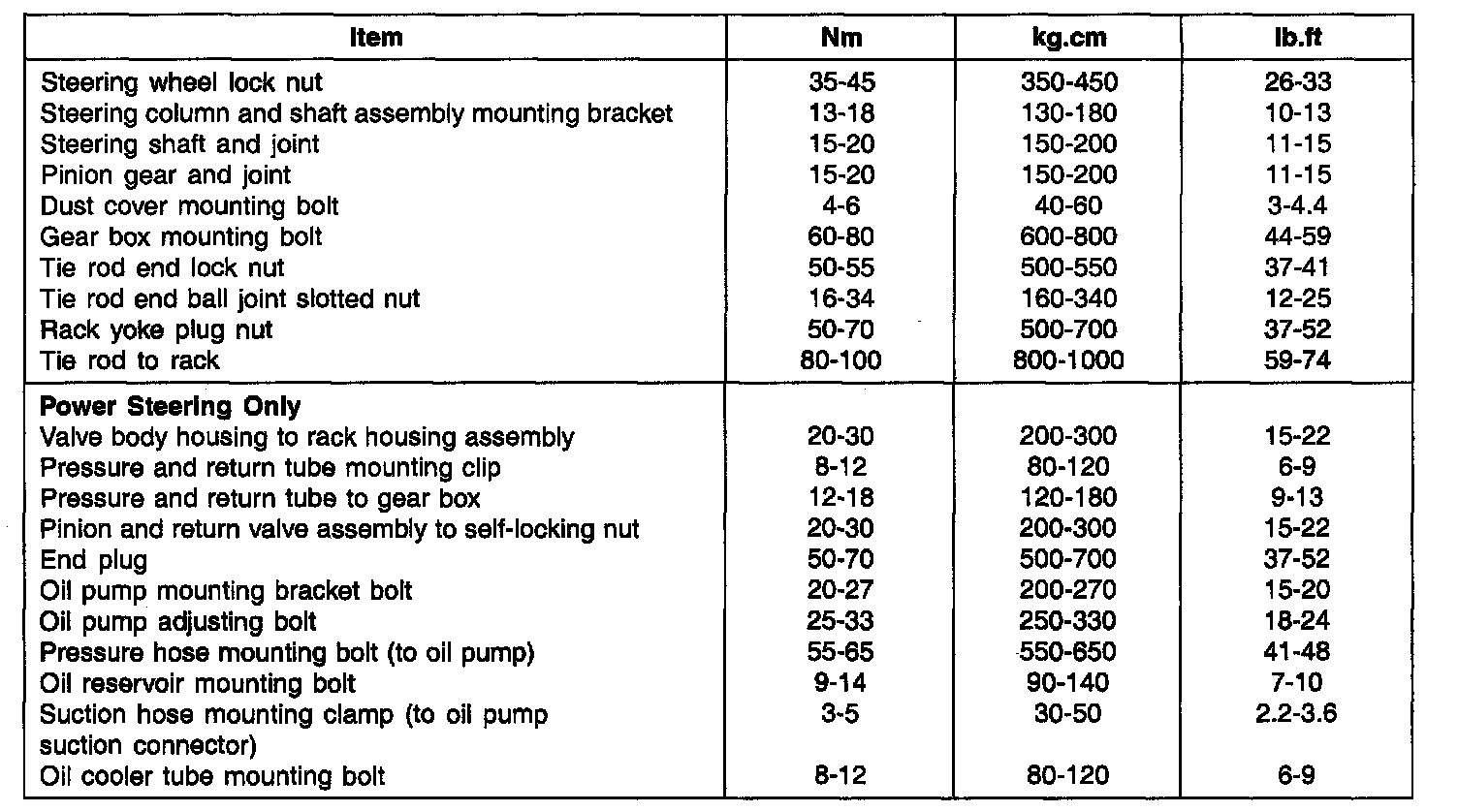 | Item | Nm | kg.cm | lb.ft |
|---|---|---|---|
| Steering wheel lock nut | 35-45 | 350-450 | 26-33 |
| Steering column and shaft assembly mounting bracket | 13-18 | 130-180 | 10-13 |
| Steering shaft and joint | 15-20 | 150-200 | 11-15 |
| Pinion gear and joint | 15-20 | 150-200 | 11-15 |
| Dust cover mounting bolt | 4-6 | 40-60 | 3-4.4 |
| Gear box mounting bolt | 60-80 | 600-800 | 44-59 |
| Tie rod end lock nut | 50-55 | 500-550 | 37-41 |
| Tie rod end ball joint slotted nut | 16-34 | 160-340 | 12-25 |
| Rack yoke plug nut | 50-70 | 500-700 | 37-52 |
| Tie rod to rack | 80-100 | 800-1000 | 59-74 |
| **Power Steering Only** | | | |
| Valve body housing to rack housing assembly | 20-30 | 200-300 | 15-22 |
| Pressure and return tube mounting clip | 8-12 | 80-120 | 6-9 |
| Pressure and return tube to gear box | 12-18 | 120-180 | 9-13 |
| Pinion and return valve assembly to self-locking nut | 20-30 | 200-300 | 15-22 |
| End plug | 50-70 | 500-700 | 37-52 |
| Oil pump mounting bracket bolt | 20-27 | 200-270 | 15-20 |
| Oil pump adjusting bolt | 25-33 | 250-330 | 18-24 |
| Pressure hose mounting bolt (to oil pump) | 55-65 | 550-650 | 41-48 |
| Oil reservoir mounting bolt | 9-14 | 90-140 | 7-10 |
| Suction hose mounting clamp (to oil pump suction connector) | 3-5 | 30-50 | 2.2-3.6 |
| Oil cooler tube mounting bolt | 8-12 | 80-120 | 6-9 |